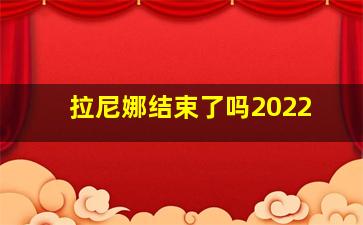 拉尼娜结束了吗2022